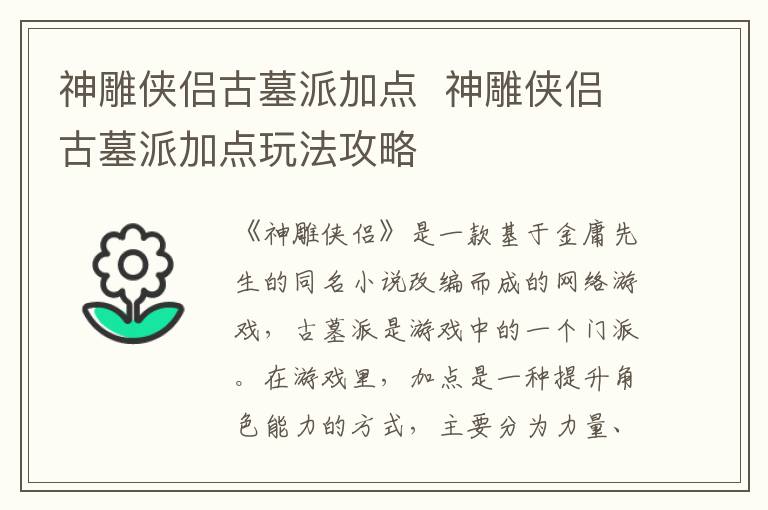 神雕侠侣古墓派加点 神雕侠侣古墓派加点玩法攻略

《神雕侠侣》是一款基于金庸先生的同名小说改编而成的网络游戏，古墓派是游戏中的一个门派。在游戏里，加点是一种提升角色能力的方式，主要分为力量、